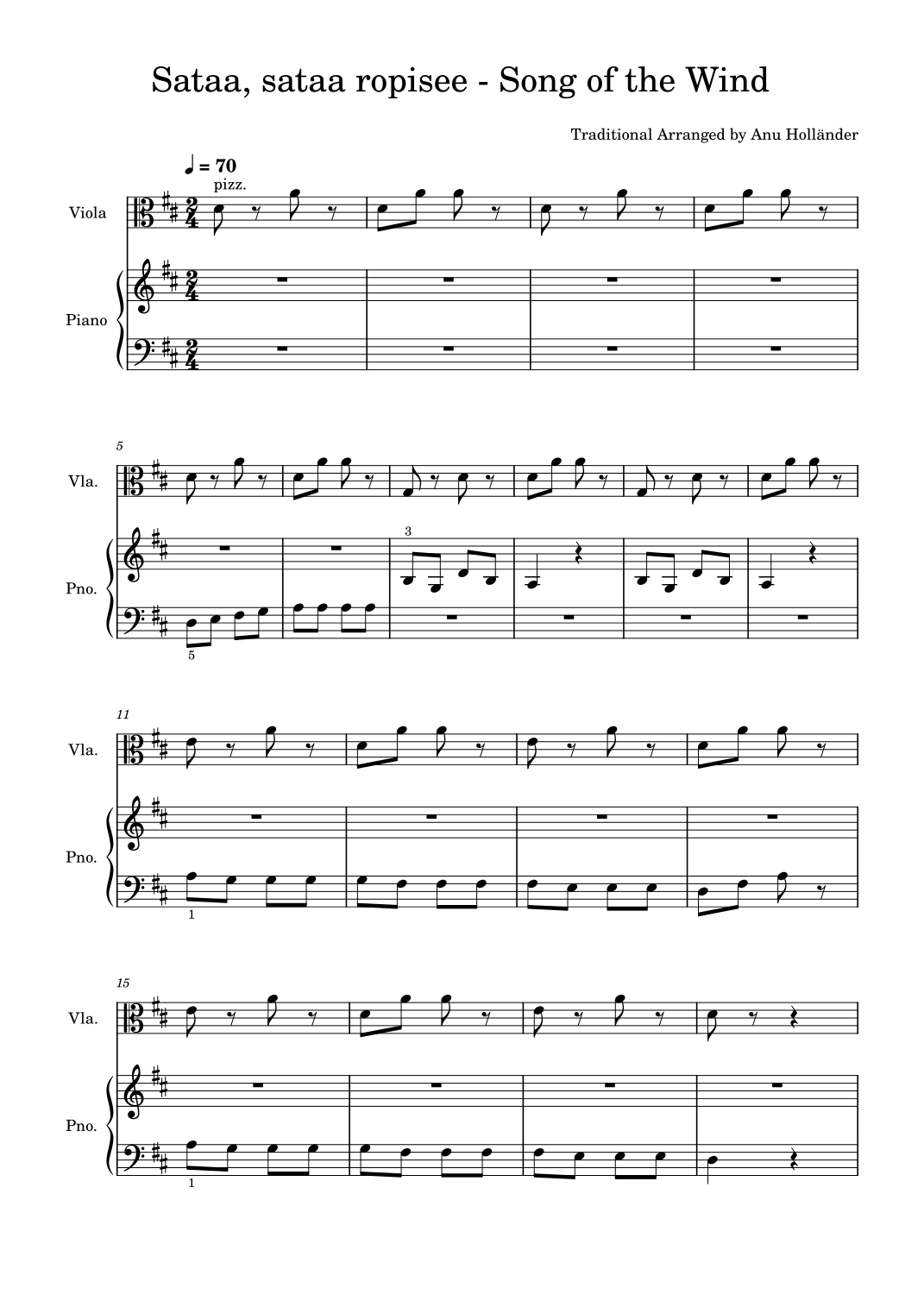 Sataa, sataa ropisee - Song of the Wind

Traditional Arranged by Anu Holländer

♩ = 70

pizz.

Viola

Piano

5

Vla.

Pno.

3

5

11

Vla.

Pno.

1

15

Vla.

Pno.

1